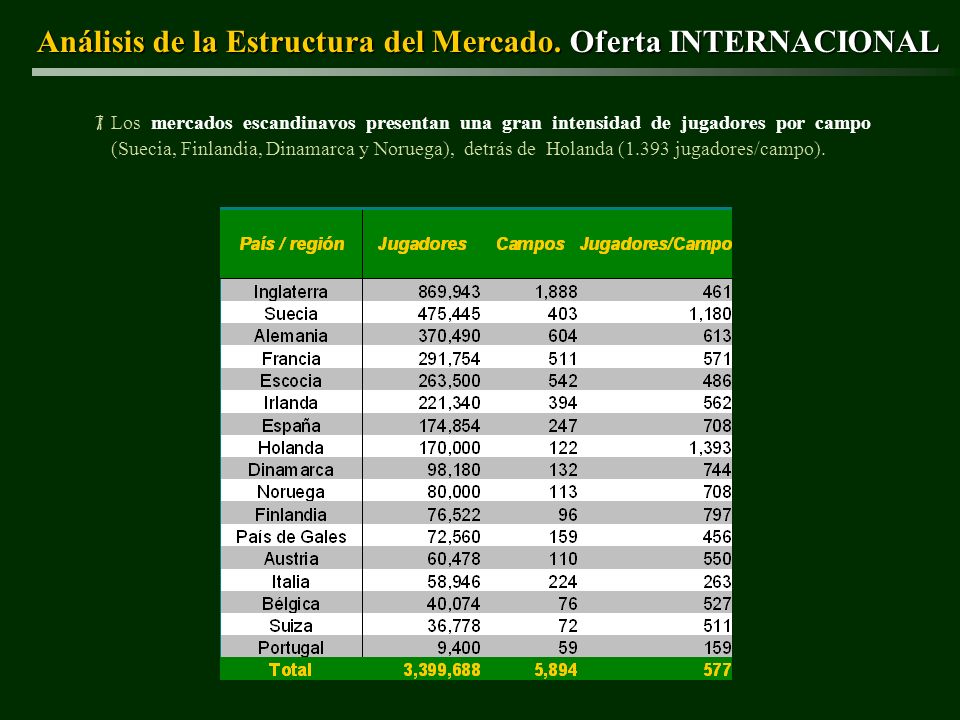 Análisis de la Estructura del Mercado. Oferta INTERNACIONAL

Los mercados escandinavos presentan una gran intensidad de jugadores por campo (Suecia, Finlandia, Dinamarca y Noruega), detrás de Holanda (1.393 jugadores/campo).

| País / región | Jugadores | Campos | Jugadores/Campo |
|---|---|---|---|
| Inglaterra | 869,943 | 1,888 | 461 |
| Suecia | 475,445 | 403 | 1,180 |
| Alemania | 370,490 | 604 | 613 |
| Francia | 291,754 | 511 | 571 |
| Escocia | 263,500 | 542 | 486 |
| Irlanda | 221,340 | 394 | 562 |
| España | 174,854 | 247 | 708 |
| Holanda | 170,000 | 122 | 1,393 |
| Dinamarca | 98,180 | 132 | 744 |
| Noruega | 80,000 | 113 | 708 |
| Finlandia | 76,522 | 96 | 797 |
| País de Gales | 72,560 | 159 | 456 |
| Austria | 60,478 | 110 | 550 |
| Italia | 58,946 | 224 | 263 |
| Bélgica | 40,074 | 76 | 527 |
| Suiza | 36,778 | 72 | 511 |
| Portugal | 9,400 | 59 | 159 |
| Total | 3,399,688 | 5,894 | 577 |